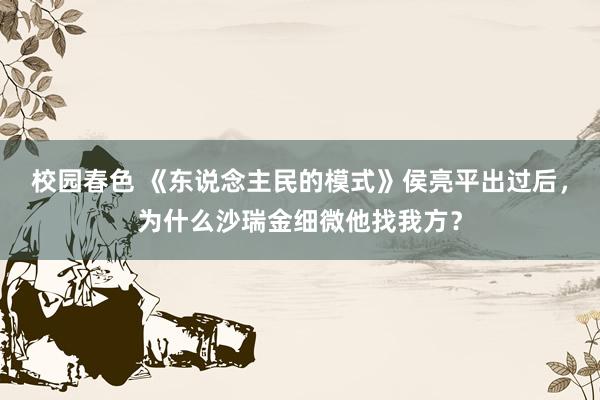 校园春色 《东说念主民的模式》侯亮平出过后，为什么沙瑞金细微他找我方？